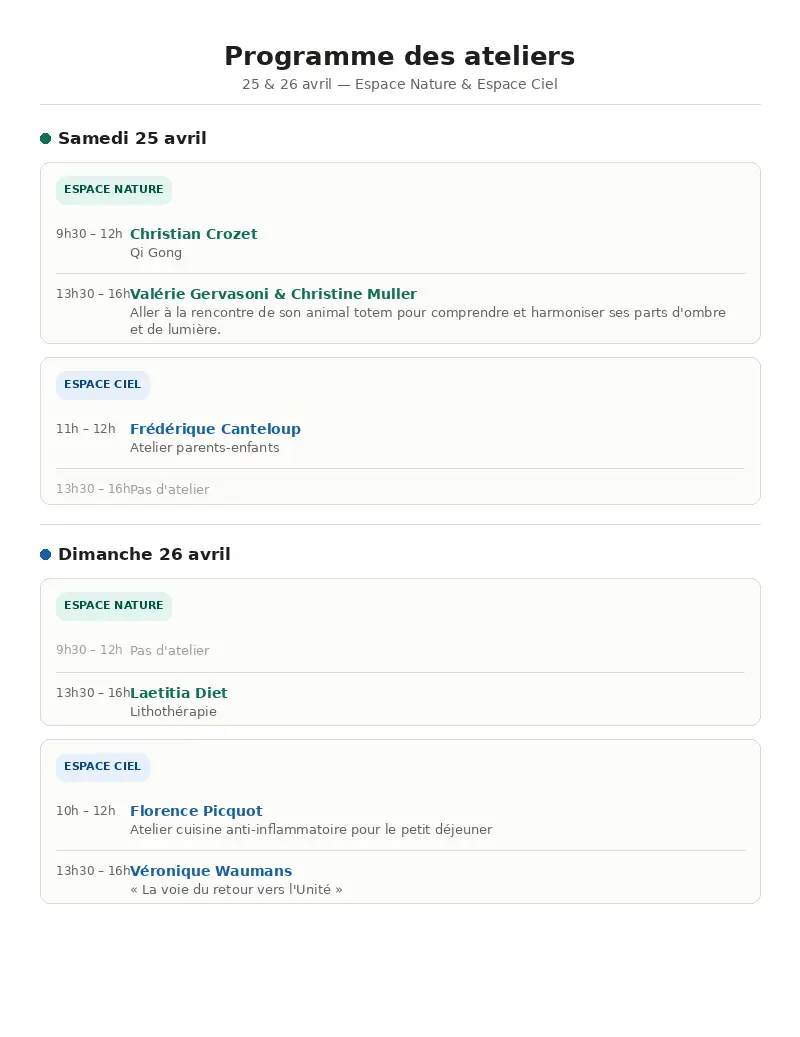 Programme des ateliers
25 & 26 avril — Espace Nature & Espace Ciel

Samedi 25 avril

ESPACE NATURE

9h30 – 12h Christian Crozet
Qi Gong

13h30 – 16h Valérie Gervasoni & Christine Muller
Aller à la rencontre de son animal totem pour comprendre et harmoniser ses parts d'ombre et de lumière.

ESPACE CIEL

11h – 12h Frédérique Canteloup
Atelier parents-enfants

13h30 – 16h Pas d'atelier

Dimanche 26 avril

ESPACE NATURE

9h30 – 12h Pas d'atelier

13h30 – 16h Laetitia Diet
Lithothérapie

ESPACE CIEL

10h – 12h Florence Picquot
Atelier cuisine anti-inflammatoire pour le petit déjeuner

13h30 – 16h Véronique Waumans
« La voie du retour vers l'Unité »